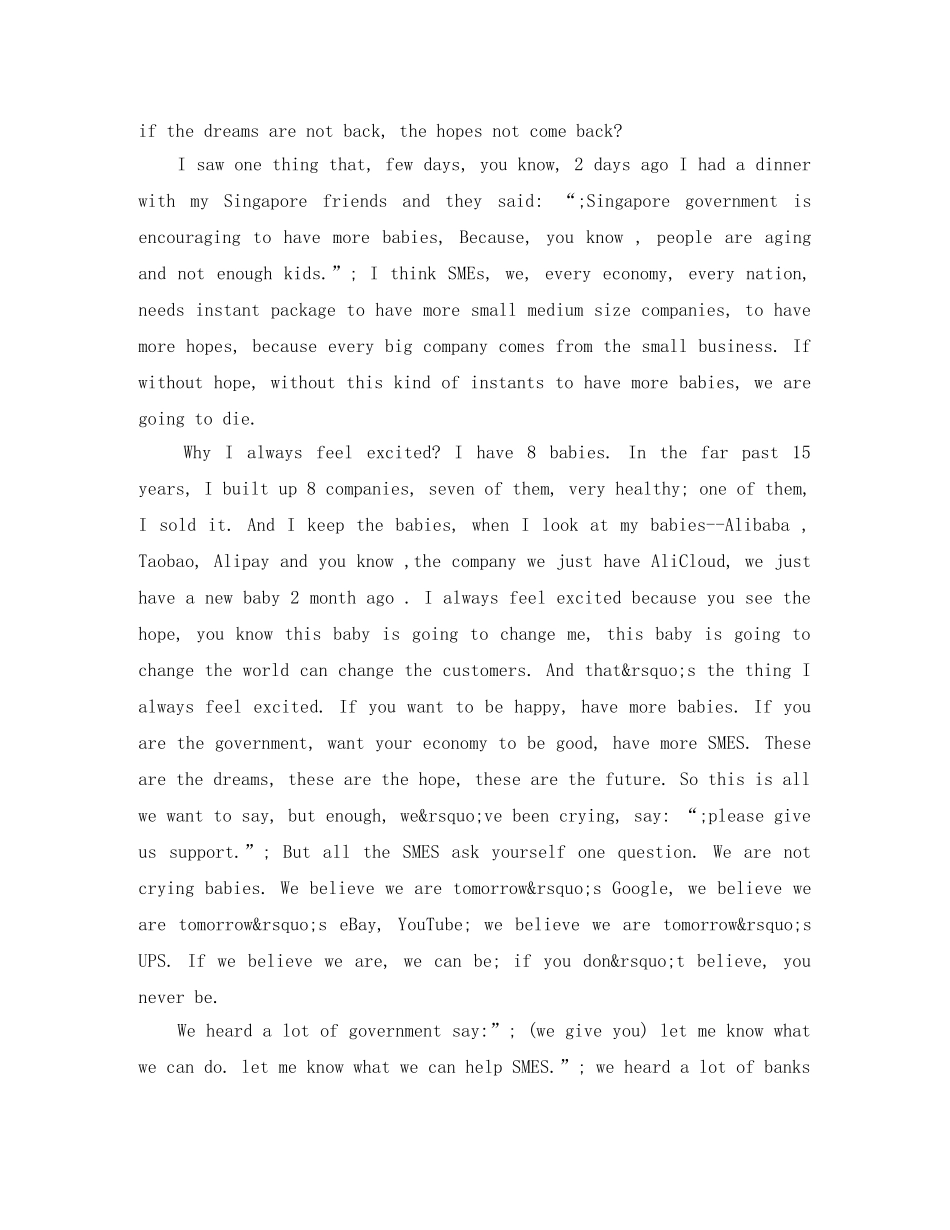 if the dreams are not back, the hopes not come back?

I saw one thing that, few days, you know, 2 days ago I had a dinner with my Singapore friends and they said: “;Singapore government is encouraging to have more babies, Because, you know , people are aging and not enough kids.”; I think SMEs, we, every economy, every nation, needs instant package to have more small medium size companies, to have more hopes, because every big company comes from the small business. If without hope, without this kind of instants to have more babies, we are going to die.

Why I always feel excited? I have 8 babies. In the far past 15 years, I built up 8 companies, seven of them, very healthy; one of them, I sold it. And I keep the babies, when I look at my babies--Alibaba , Taobao, Alipay and you know ,the company we just have AliCloud, we just have a new baby 2 month ago . I always feel excited because you see the hope, you know this baby is going to change me, this baby is going to change the world can change the customers. And that&rsquo;s the thing I always feel excited. If you want to be happy, have more babies. If you are the government, want your economy to be good, have more SMES. These are the dreams, these are the hope, these are the future. So this is all we want to say, but enough, we&rsquo;ve been crying, say: “;please give us support.”; But all the SMES ask yourself one question. We are not crying babies. We believe we are tomorrow&rsquo;s Google, we believe we are tomorrow&rsquo;s eBay, YouTube; we believe we are tomorrow&rsquo;s UPS. If we believe we are, we can be; if you don&rsquo;t believe, you never be.

We heard a lot of government say:”; (we give you) let me know what we can do. let me know what we can help SMES.”; we heard a lot of banks